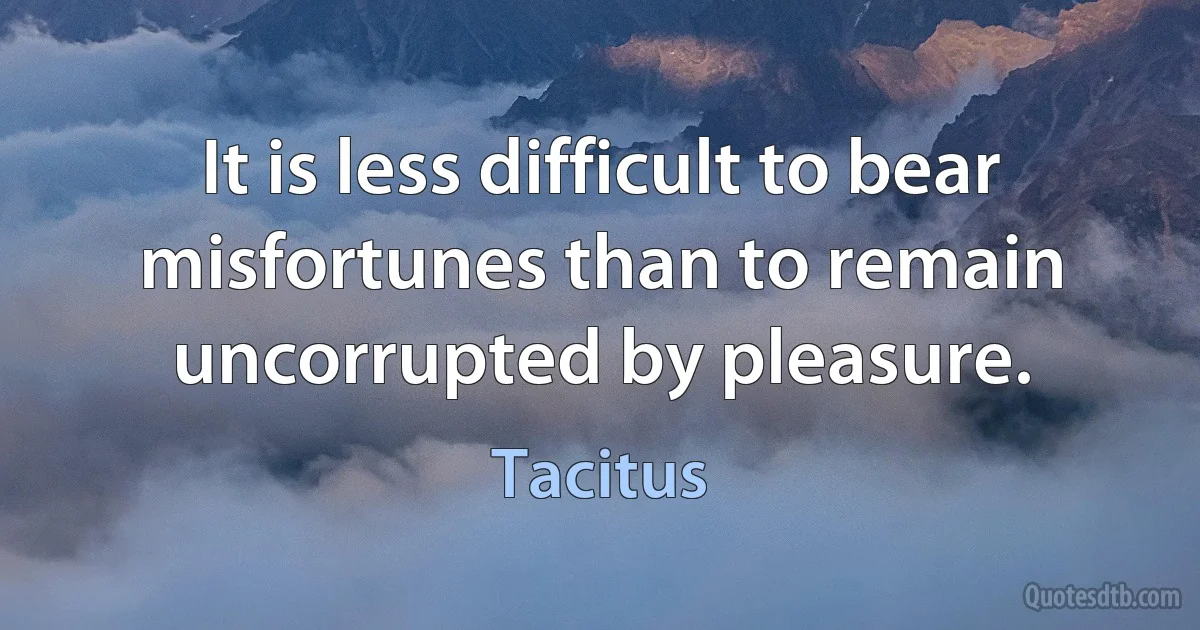 It is less difficult to bear misfortunes than to remain uncorrupted by pleasure.

Tacitus

Quotesdtb.com